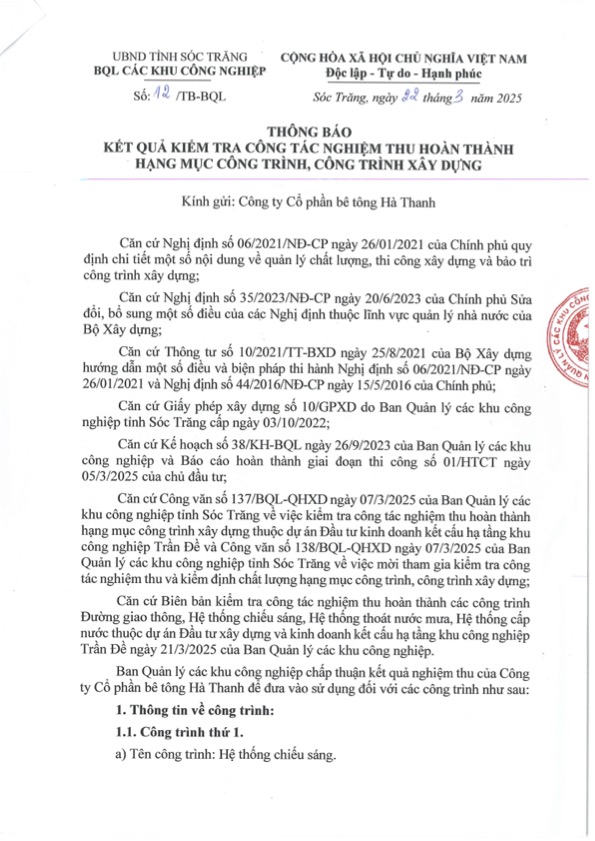 UBND TỈNH SÓC TRĂNG
BQL CÁC KHU CÔNG NGHIỆP

Số: 12 /TB-BQL

CỘNG HÒA XÃ HỘI CHỦ NGHĨA VIỆT NAM
Độc lập - Tự do - Hạnh phúc

Sóc Trăng, ngày 22 tháng 3 năm 2025

THÔNG BÁO
KẾT QUẢ KIỂM TRA CÔNG TÁC NGHIỆM THU HOÀN THÀNH HẠNG MỤC CÔNG TRÌNH, CÔNG TRÌNH XÂY DỰNG

Kính gửi: Công ty Cổ phần bê tông Hà Thanh

Căn cứ Nghị định số 06/2021/NĐ-CP ngày 26/01/2021 của Chính phủ quy định chi tiết một số nội dung về quản lý chất lượng, thi công xây dựng và bảo trì công trình xây dựng;

Căn cứ Nghị định số 35/2023/NĐ-CP ngày 20/6/2023 của Chính phủ Sửa đổi, bổ sung một số điều của các Nghị định thuộc lĩnh vực quản lý nhà nước của Bộ Xây dựng;

Căn cứ Thông tư số 10/2021/TT-BXD ngày 25/8/2021 của Bộ Xây dựng hướng dẫn một số điều và biện pháp thi hành Nghị định số 06/2021/NĐ-CP ngày 26/01/2021 và Nghị định số 44/2016/NĐ-CP ngày 15/5/2016 của Chính phủ;

Căn cứ Giấy phép xây dựng số 10/GPXD do Ban Quản lý các khu công nghiệp tỉnh Sóc Trăng cấp ngày 03/10/2022;

Căn cứ Kế hoạch số 38/KH-BQL ngày 26/9/2023 của Ban Quản lý các khu công nghiệp và Báo cáo hoàn thành giai đoạn thi công số 01/HTCT ngày 05/3/2025 của chủ đầu tư;

Căn cứ Công văn số 137/BQL-QHXD ngày 07/3/2025 của Ban Quản lý các khu công nghiệp tỉnh Sóc Trăng về việc kiểm tra công tác nghiệm thu hoàn thành hạng mục công trình xây dựng thuộc dự án Đầu tư kinh doanh kết cấu hạ tầng khu công nghiệp Trần Đề và Công văn số 138/BQL-QHXD ngày 07/3/2025 của Ban Quản lý các khu công nghiệp tỉnh Sóc Trăng về việc mời tham gia kiểm tra công tác nghiệm thu và kiểm định chất lượng hạng mục công trình, công trình xây dựng;

Căn cứ Biên bản kiểm tra công tác nghiệm thu hoàn thành các công trình Đường giao thông, Hệ thống chiếu sáng, Hệ thống thoát nước mưa, Hệ thống cấp nước thuộc dự án Đầu tư xây dựng và kinh doanh kết cấu hạ tầng khu công nghiệp Trần Đề ngày 21/3/2025 của Ban Quản lý các khu công nghiệp.

Ban Quản lý các khu công nghiệp chấp thuận kết quả nghiệm thu của Công ty Cổ phần bê tông Hà Thanh để đưa vào sử dụng đối với các công trình như sau:

1. Thông tin về công trình:

1.1. Công trình thứ 1.

a) Tên công trình: Hệ thống chiếu sáng.